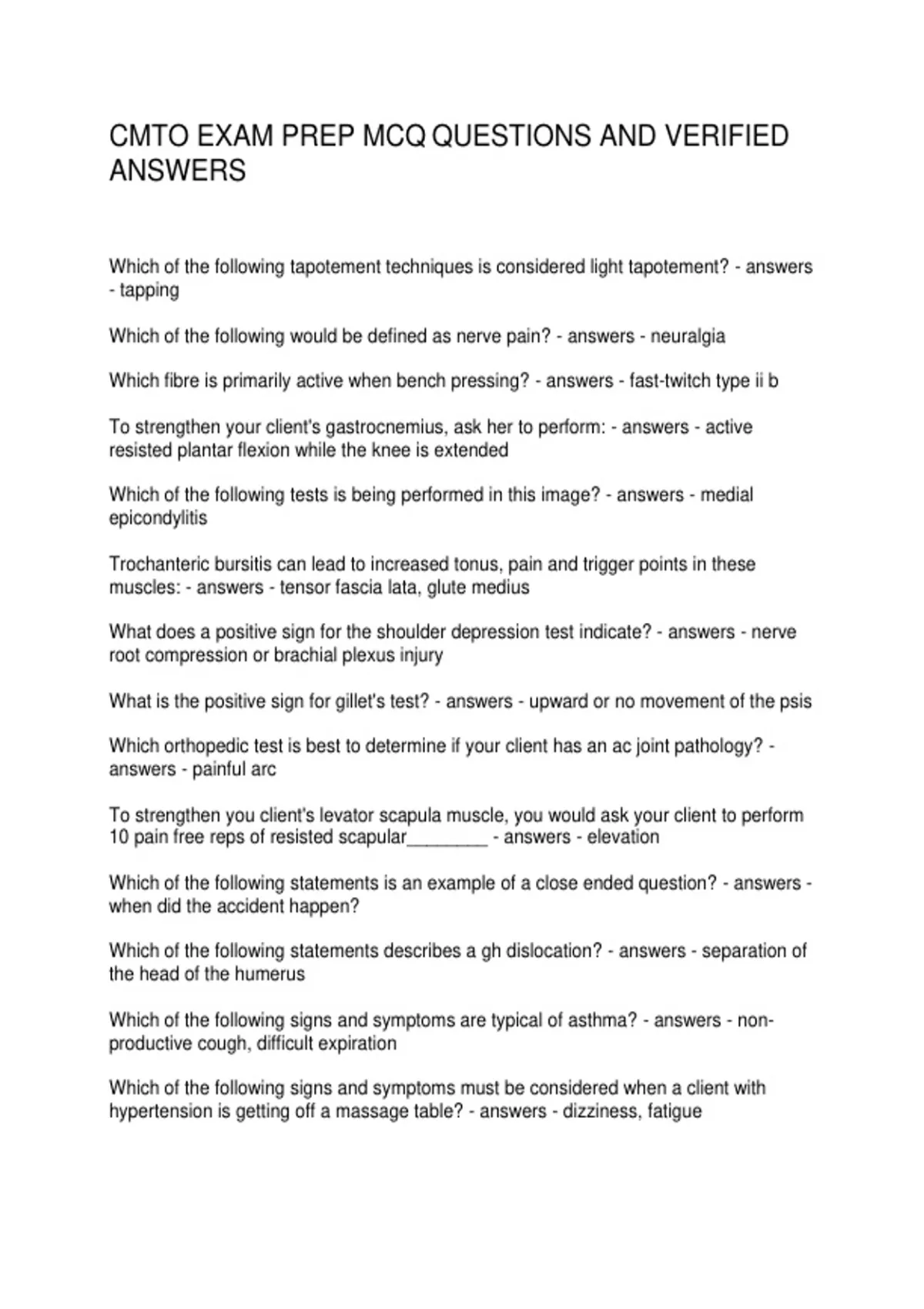 CMTO EXAM PREP MCQ QUESTIONS AND VERIFIED ANSWERS

Which of the following tapotement techniques is considered light tapotement? - answers - tapping

Which of the following would be defined as nerve pain? - answers - neuralgia

Which fibre is primarily active when bench pressing? - answers - fast-twitch type ii b

To strengthen your client's gastrocnemius, ask her to perform: - answers - active resisted plantar flexion while the knee is extended

Which of the following tests is being performed in this image? - answers - medial epicondylitis

Trochanteric bursitis can lead to increased tonus, pain and trigger points in these muscles: - answers - tensor fascia lata, glute medius

What does a positive sign for the shoulder depression test indicate? - answers - nerve root compression or brachial plexus injury

What is the positive sign for gillet's test? - answers - upward or no movement of the psis

Which orthopedic test is best to determine if your client has an ac joint pathology? - answers - painful arc

To strengthen you client's levator scapula muscle, you would ask your client to perform 10 pain free reps of resisted scapular________ - answers - elevation

Which of the following statements is an example of a close ended question? - answers - when did the accident happen?

Which of the following statements describes a gh dislocation? - answers - separation of the head of the humerus

Which of the following signs and symptoms are typical of asthma? - answers - non-productive cough, difficult expiration

Which of the following signs and symptoms must be considered when a client with hypertension is getting off a massage table? - answers - dizziness, fatigue